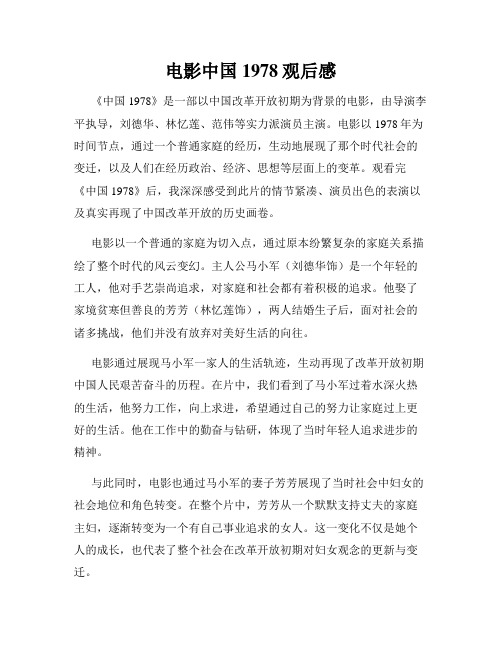 电影中国 1978 观后感

《中国 1978》是一部以中国改革开放初期为背景的电影，由导演李平执导，刘德华、林忆莲、范伟等实力派演员主演。电影以 1978 年为时间节点，通过一个普通家庭的经历，生动地展现了那个时代社会的变迁，以及人们在经历政治、经济、思想等层面上的变革。观看完《中国 1978》后，我深深感受到此片的情节紧凑、演员出色的表演以及真实再现了中国改革开放的历史画卷。

电影以一个普通的家庭为切入点，通过原本纷繁复杂的家庭关系描绘了整个时代的风云变幻。主人公马小军（刘德华饰）是一个年轻的工人，他对手艺崇尚追求，对家庭和社会都有着积极的追求。他娶了家境贫寒但善良的芳芳（林忆莲饰），两人结婚生子后，面对社会的诸多挑战，他们并没有放弃对美好生活的向往。

电影通过展现马小军一家人的生活轨迹，生动再现了改革开放初期中国人民艰苦奋斗的历程。在片中，我们看到了马小军过着水深火热的生活，他努力工作，向上求进，希望通过自己的努力让家庭过上更好的生活。他在工作中的勤奋与钻研，体现了当时年轻人追求进步的精神。

与此同时，电影也通过马小军的妻子芳芳展现了当时社会中妇女的社会地位和角色转变。在整个片中，芳芳从一个默默支持丈夫的家庭主妇，逐渐转变为一个有自己事业追求的女人。这一变化不仅是她个人的成长，也代表了整个社会在改革开放初期对妇女观念的更新与变迁。